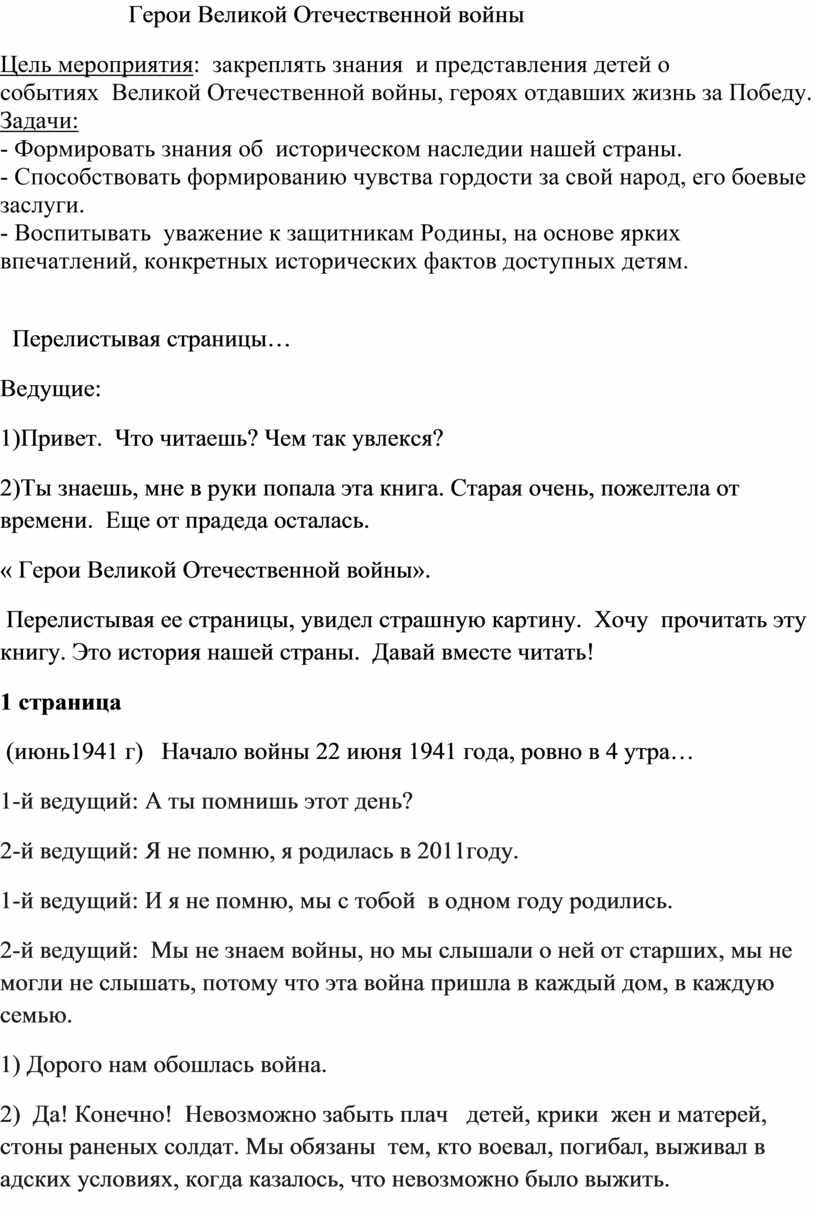 Герои Великой Отечественной войны

Цель мероприятия: закреплять знания и представления детей о событиях Великой Отечественной войны, героях отдавших жизнь за Победу.
Задачи:
- Формировать знания об историческом наследии нашей страны.
- Способствовать формированию чувства гордости за свой народ, его боевые заслуги.
- Воспитывать уважение к защитникам Родины, на основе ярких впечатлений, конкретных исторических фактов доступных детям.

Перелистывая страницы…

Ведущие:

1)Привет. Что читаешь? Чем так увлекся?

2)Ты знаешь, мне в руки попала эта книга. Старая очень, пожелтела от времени. Еще от прадеда осталась.

« Герои Великой Отечественной войны».

Перелистывая ее страницы, увидел страшную картину. Хочу прочитать эту книгу. Это история нашей страны. Давай вместе читать!

1 страница

(июнь1941 г) Начало войны 22 июня 1941 года, ровно в 4 утра…

1-й ведущий: А ты помнишь этот день?

2-й ведущий: Я не помню, я родилась в 2011году.

1-й ведущий: И я не помню, мы с тобой в одном году родились.

2-й ведущий: Мы не знаем войны, но мы слышали о ней от старших, мы не могли не слышать, потому что эта война пришла в каждый дом, в каждую семью.

1) Дорого нам обошлась война.

2) Да! Конечно! Невозможно забыть плач детей, крики жен и матерей, стоны раненых солдат. Мы обязаны тем, кто воевал, погибал, выживал в адских условиях, когда казалось, что невозможно было выжить.